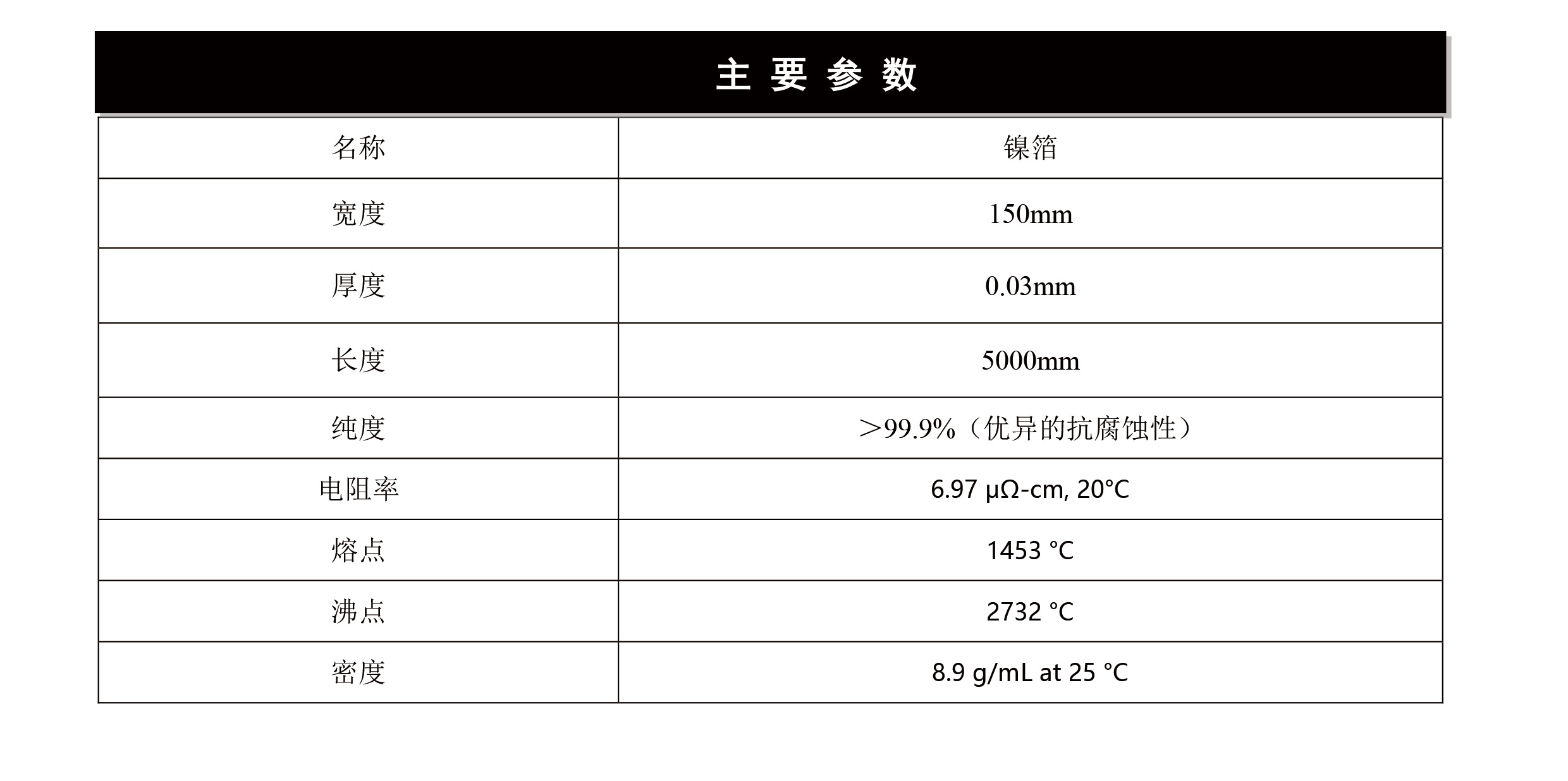 主 要 参 数

| 名称 | 镍箔 |
|---|---|
| 宽度 | 150mm |
| 厚度 | 0.03mm |
| 长度 | 5000mm |
| 纯度 | ＞99.9%（优异的抗腐蚀性） |
| 电阻率 | 6.97 μΩ-cm, 20°C |
| 熔点 | 1453 °C |
| 沸点 | 2732 °C |
| 密度 | 8.9 g/mL at 25 °C |